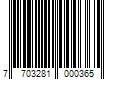 7 703281 000365